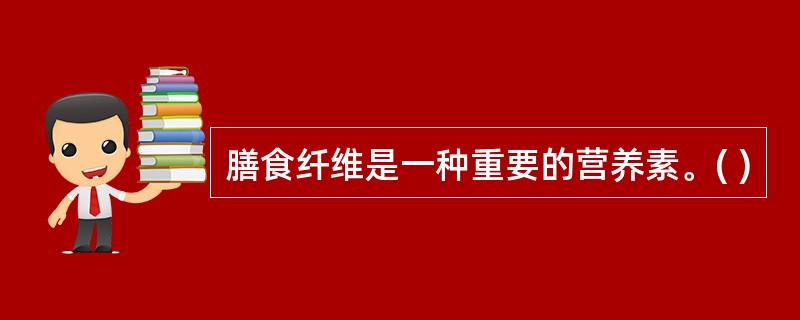 膳食纤维是一种重要的营养素。( )